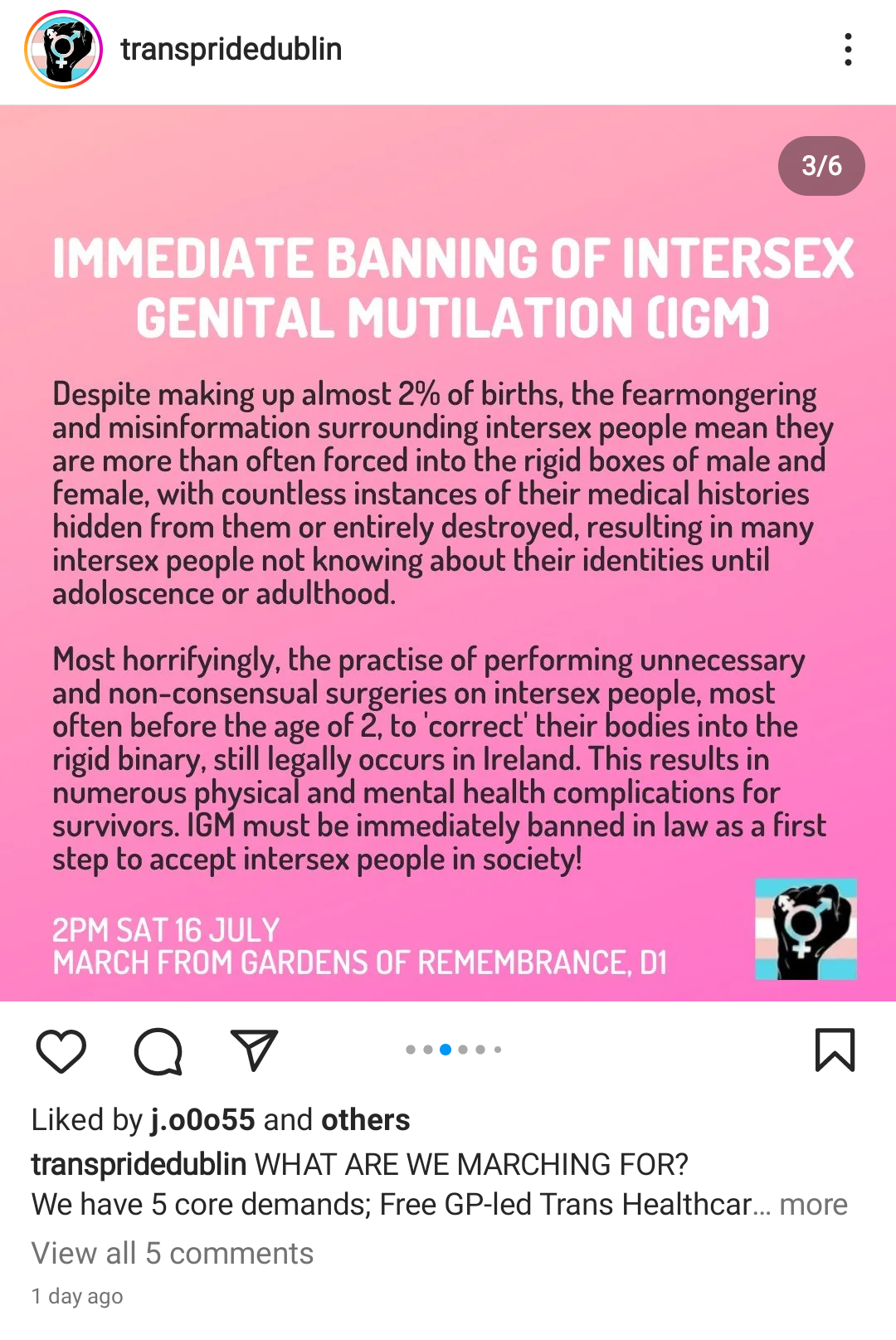 transpridedublin

3/6

IMMEDIATE BANNING OF INTERSEX GENITAL MUTILATION (IGM)

Despite making up almost 2% of births, the fearmongering and misinformation surrounding intersex people mean they are more than often forced into the rigid boxes of male and female, with countless instances of their medical histories hidden from them or entirely destroyed, resulting in many intersex people not knowing about their identities until adoloscence or adulthood.

Most horrifyingly, the practise of performing unnecessary and non-consensual surgeries on intersex people, most often before the age of 2, to 'correct' their bodies into the rigid binary, still legally occurs in Ireland. This results in numerous physical and mental health complications for survivors. IGM must be immediately banned in law as a first step to accept intersex people in society!

2PM SAT 16 JULY
MARCH FROM GARDENS OF REMEMBRANCE, D1

Liked by j.o0o55 and others
transpridedublin WHAT ARE WE MARCHING FOR?
We have 5 core demands; Free GP-led Trans Healthcar... more
View all 5 comments
1 day ago